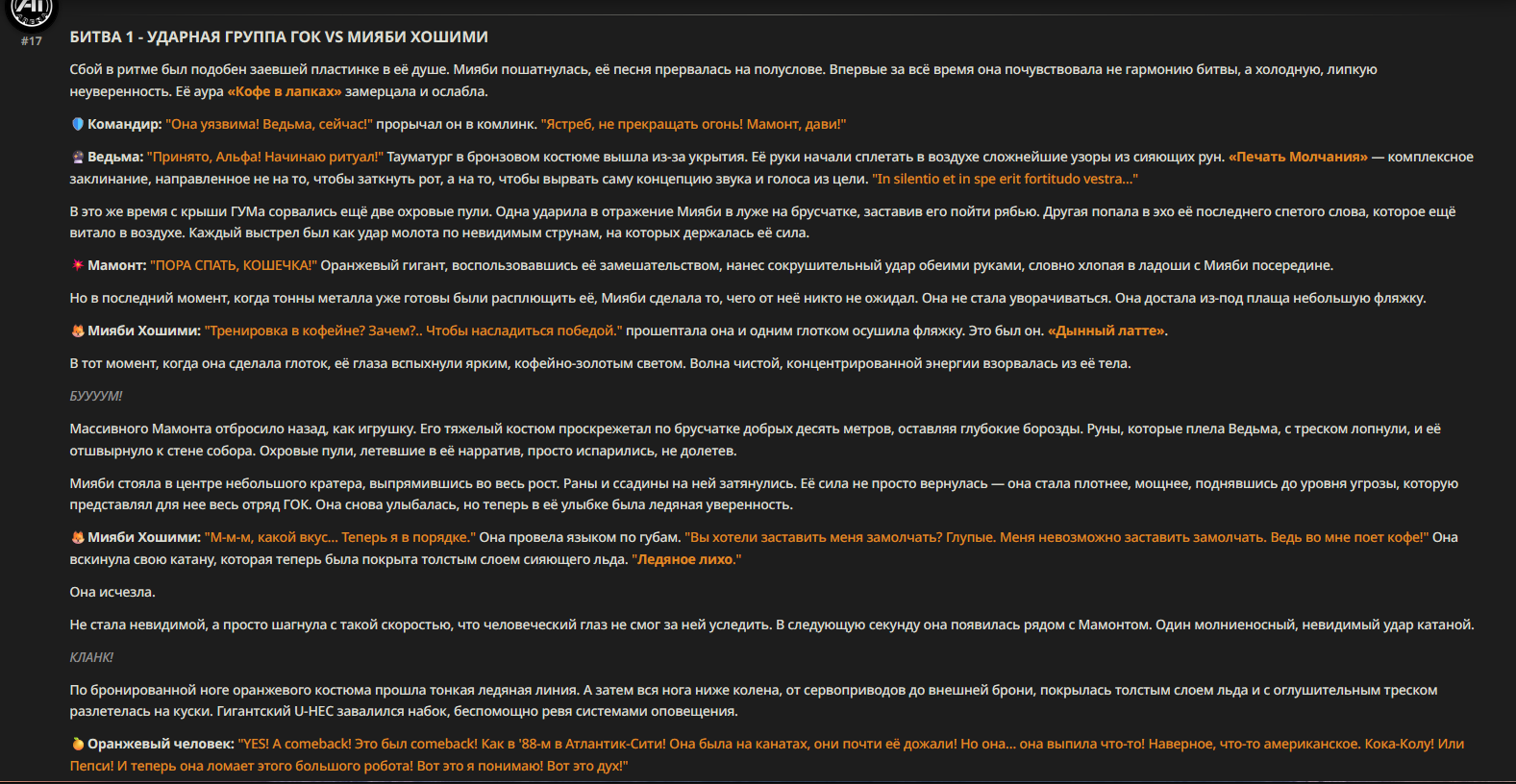 #17

БИТВА 1 - УДАРНАЯ ГРУППА ГОК VS МИЯБИ ХОШИМИ

Сбой в ритме был подобен заевшей пластинке в её душе. Мияби пошатнулась, её песня прервалась на полуслове. Впервые за всё время она почувствовала не гармонию битвы, а холодную, липкую неуверенность. Её аура «Кофе в лапках» замерцала и ослабла.

Командир: "Она уязвима! Ведьма, сейчас!" прорычал он в комлинк. "Ястреб, не прекращать огонь! Мамонт, дави!"

Ведьма: "Принято, Альфа! Начинаю ритуал!" Тауматург в бронзовом костюме вышла из-за укрытия. Её руки начали сплетать в воздухе сложнейшие узоры из сияющих рун. «Печать Молчания» — комплексное заклинание, направленное не на то, чтобы заткнуть рот, а на то, чтобы вырвать саму концепцию звука и голоса из цели. "In silentio et in spe erit fortitudo vestra..."

В это же время с крыши ГУМа сорвались ещё две охровые пули. Одна ударила в отражение Мияби в луже на брусчатке, заставив его пойти рябью. Другая попала в эхо её последнего спетого слова, которое ещё витало в воздухе. Каждый выстрел был как удар молота по невидимым струнам, на которых держалась её сила.

Мамонт: "ПОРА СПАТЬ, КОШЕЧКА!" Оранжевый гигант, воспользовавшись её замешательством, нанес сокрушительный удар обеими руками, словно хлопая в ладоши с Мияби посередине.

Но в последний момент, когда тонны металла уже готовы были расплющить её, Мияби сделала то, чего от неё никто не ожидал. Она не стала уворачиваться. Она достала из-под плаща небольшую фляжку.

Мияби Хошими: "Тренировка в кофейне? Зачем?.. Чтобы насладиться победой." прошептала она и одним глотком осушила фляжку. Это был он. «Дынный латте».

В тот момент, когда она сделала глоток, её глаза вспыхнули ярким, кофейно-золотым светом. Волна чистой, концентрированной энергии взорвалась из её тела.

БУУУУМ!

Массивного Мамонта отбросило назад, как игрушку. Его тяжелый костюм проскрежетал по брусчатке добрых десять метров, оставляя глубокие борозды. Руны, которые плела Ведьма, с треском лопнули, и её отшвырнуло к стене собора. Охровые пули, летевшие в её нарратив, просто испарились, не долетев.

Мияби стояла в центре небольшого кратера, выпрямившись во весь рост. Раны и ссадины на ней затянулись. Её сила не просто вернулась — она стала плотнее, мощнее, поднявшись до уровня угрозы, которую представлял для нее весь отряд ГОК. Она снова улыбалась, но теперь в её улыбке была ледяная уверенность.

Мияби Хошими: "М-м-м, какой вкус... Теперь я в порядке." Она провела языком по губам. "Вы хотели заставить меня замолчать? Глупые. Меня невозможно заставить замолчать. Ведь во мне поет кофе!" Она вскинула свою катану, которая теперь была покрыта толстым слоем сияющего льда. "Ледяное лихо."

Она исчезла.

Не стала невидимой, а просто шагнула с такой скоростью, что человеческий глаз не смог за ней уследить. В следующую секунду она появилась рядом с Мамонтом. Один молниеносный, невидимый удар катаной.

КЛАНК!

По бронированной ноге оранжевого костюма прошла тонкая ледяная линия. А затем вся нога ниже колена, от сервоприводов до внешней брони, покрылась толстым слоем льда и с оглушительным треском разлетелась на куски. Гигантский U-HEC завалился набок, беспомощно ревя системами оповещения.

Оранжевый человек: "YES! A comeback! Это был comeback! Как в '88-м в Атлантик-Сити! Она была на канатах, они почти её дожали! Но она... она выпила что-то! Наверное, что-то американское. Кока-Колу! Или Пепси! И теперь она ломает этого большого робота! Вот это я понимаю! Вот это дух!"